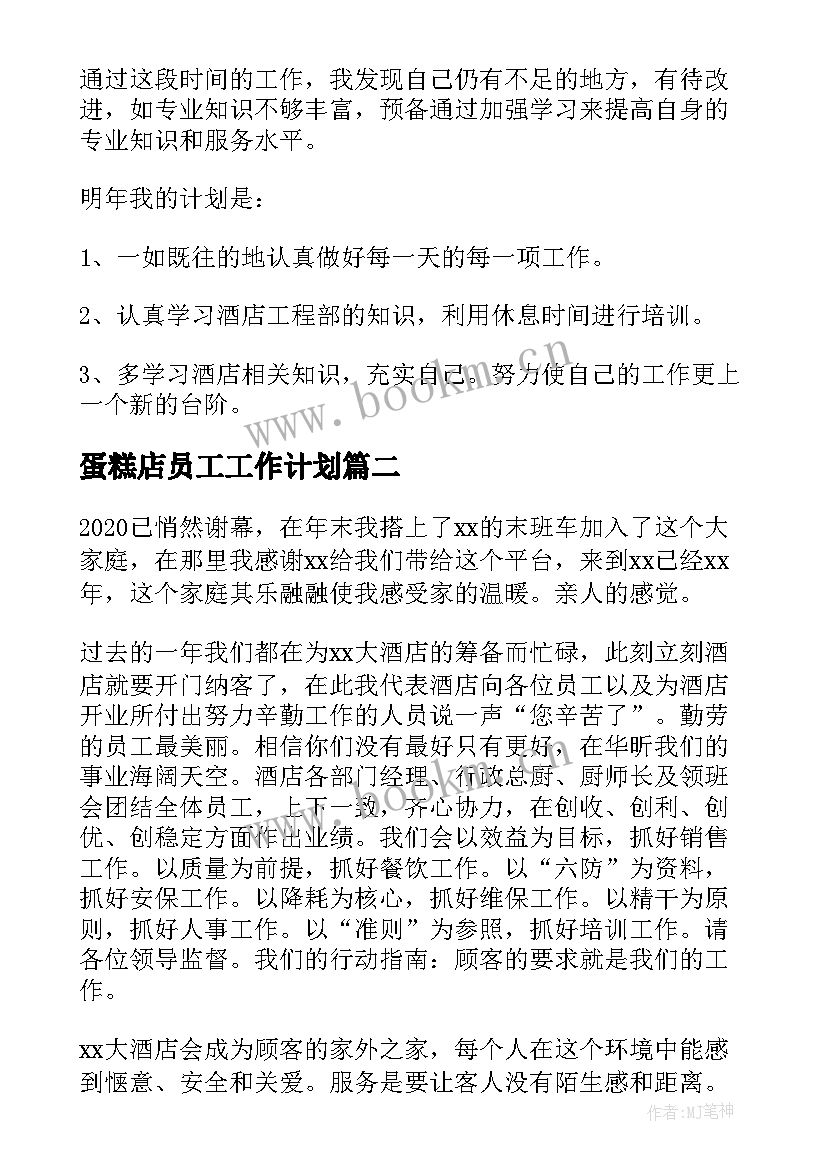 通过这段时间的工作，我发现自己仍有不足的地方，有待改进，如专业知识不够丰富，预备通过加强学习来提高自身的专业知识和服务水平。

明年我的计划是：

1、一如既往的地认真做好每一天的每一项工作。

2、认真学习酒店工程部的知识，利用休息时间进行培训。

3、多学习酒店相关知识，充实自己。努力使自己的工作更上一个新的台阶。

www.bookm.cn

蛋糕店员工工作计划篇二

2020已悄然谢幕，在年末我搭上了xx的末班车加入了这个大家庭，在那里我感谢xx给我们带给这个平台，来到xx已经xx年，这个家庭其乐融融使我感受家的温暖。亲人的感觉。

过去的一年我们都在为xx大酒店的筹备而忙碌，此刻立刻酒店就要开门纳客了，在此我代表酒店向各位员工以及为酒店开业所付出努力辛勤工作的人员说一声“您辛苦了”。勤劳的员工最美丽。相信你们没有最好只有更好，在华昕我们的事业海阔天空。酒店各部门经理、行政总厨、厨师长及领班会团结全体员工，上下一致，齐心协力，在创收、创利、创优、创稳定方面作出业绩。我们会以效益为目标，抓好销售工作。以质量为前提，抓好餐饮工作。以“六防”为资料，抓好安保工作。以降耗为核心，抓好维保工作。以精干为原则，抓好人事工作。以“准则”为参照，抓好培训工作。请各位领导监督。我们的行动指南：顾客的要求就是我们的工作。

www.bookm.cn

xx大酒店会成为顾客的家外之家，每个人在这个环境中能感到惬意、安全和关爱。服务是要让客人没有陌生感和距离。

作者:MJ笔神